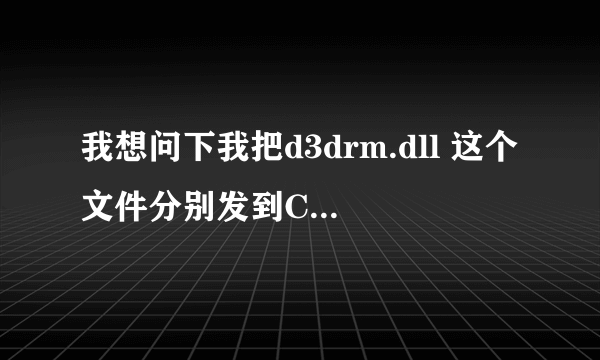 我想问下我把d3drm.dll 这个文件分别发到C...